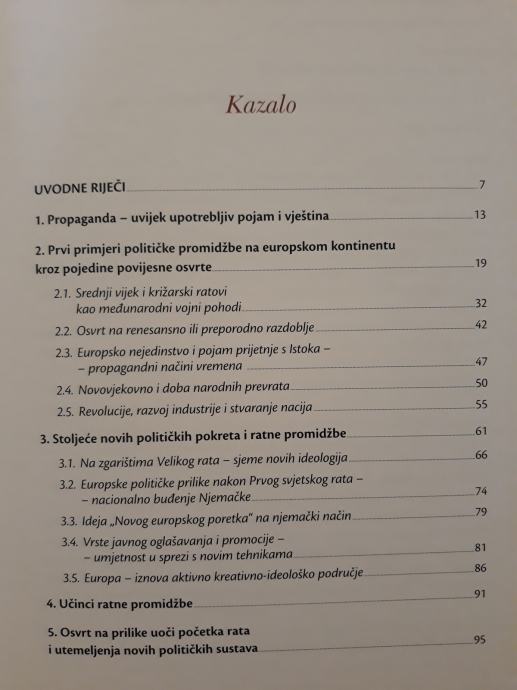 Kazalo

UVODNE RIJEČI 7

1. Propaganda – uvijek upotrebljiv pojam i vještina 13

2. Prvi primjeri političke promidžbe na europskom kontinentu kroz pojedine povijesne osvrte 19

2.1. Srednji vijek i križarski ratovi kao međunarodni vojni pohodi 32

2.2. Osvrt na renesansno ili preporodno razdoblje 42

2.3. Europsko nejedinstvo i pojam prijetnje s Istoka – – propagandni načini vremena 47

2.4. Novovjekovno i doba narodnih prevrata 50

2.5. Revolucije, razvoj industrije i stvaranje nacija 55

3. Stoljeće novih političkih pokreta i ratne promidžbe 61

3.1. Na zgarištima Velikog rata – sjeme novih ideologija 66

3.2. Europske političke prilike nakon Prvog svjetskog rata – – nacionalno buđenje Njemačke 74

3.3. Ideja „Novog europskog poretka" na njemački način 79

3.4. Vrste javnog oglašavanja i promocije – – umjetnost u sprezi s novim tehnikama 81

3.5. Europa – iznova aktivno kreativno-ideološko područje 86

4. Učinci ratne promidžbe 91

5. Osvrt na prilike uoči početka rata i utemeljenja novih političkih sustava 95